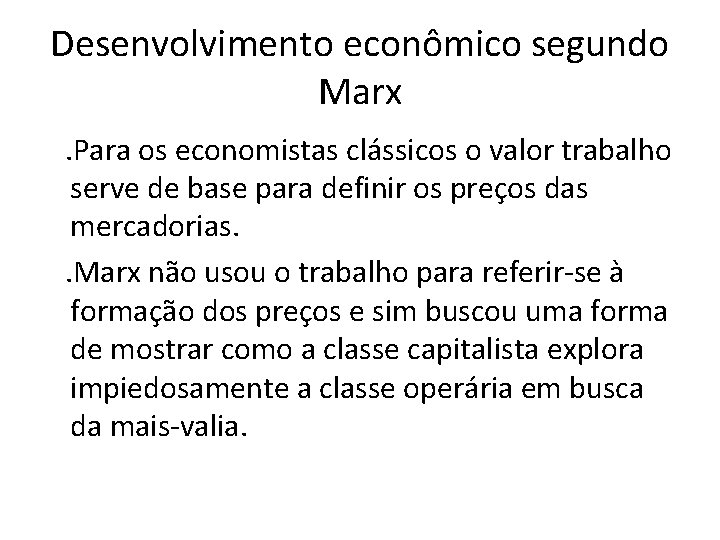 Desenvolvimento econômico segundo Marx

.Para os economistas clássicos o valor trabalho serve de base para definir os preços das mercadorias.

.Marx não usou o trabalho para referir-se à formação dos preços e sim buscou uma forma de mostrar como a classe capitalista explora impiedosamente a classe operária em busca da mais-valia.